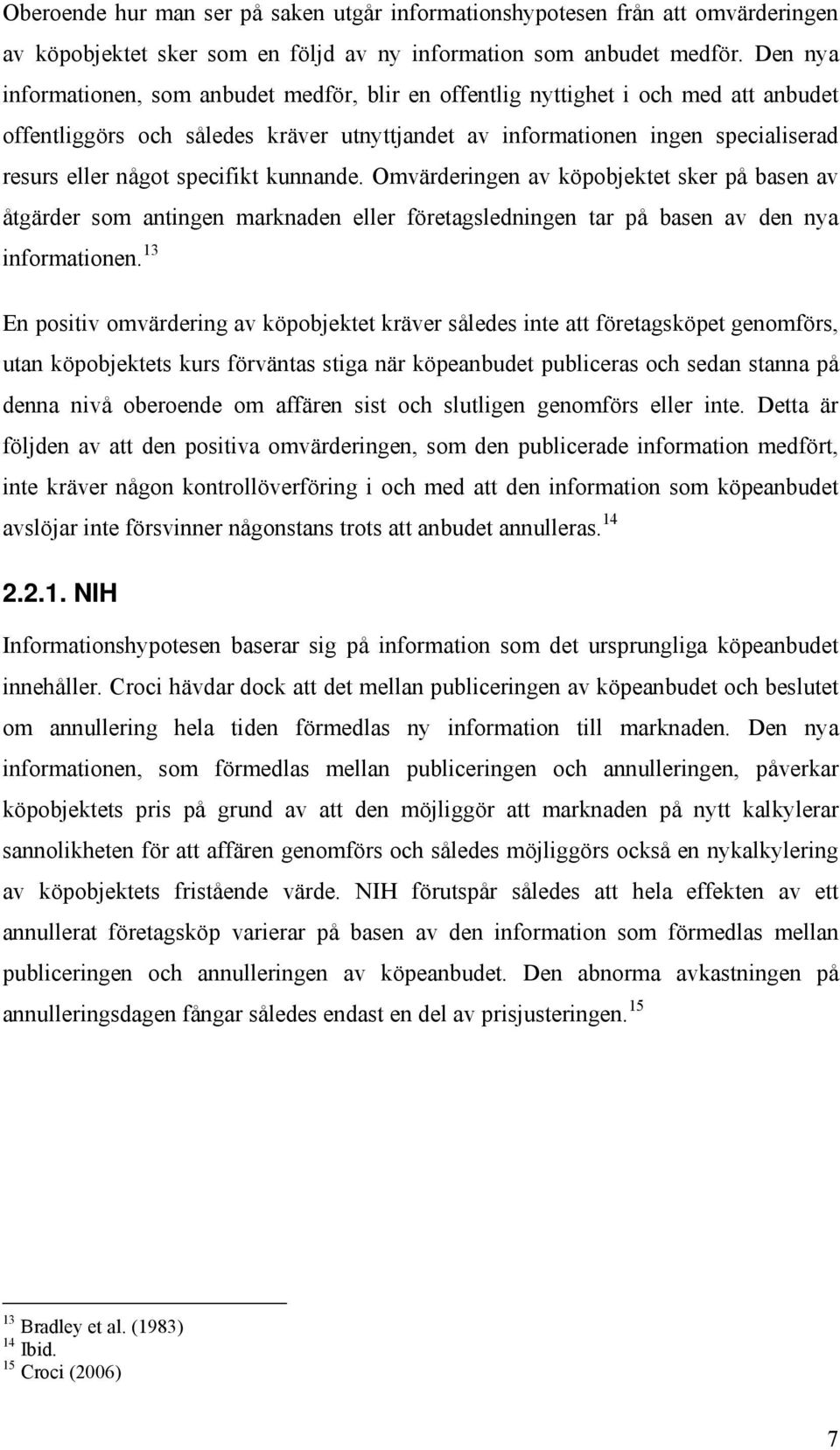 Oberoende hur man ser på saken utgår informationshypotesen från att omvärderingen av köpobjektet sker som en följd av ny information som anbudet medför. Den nya informationen, som anbudet medför, blir en offentlig nyttighet i och med att anbudet offentliggörs och således kräver utnyttjandet av informationen ingen specialiserad resurs eller något specifikt kunnande. Omvärderingen av köpobjektet sker på basen av åtgärder som antingen marknaden eller företagsledningen tar på basen av den nya informationen.$^{13}$

En positiv omvärdering av köpobjektet kräver således inte att företagsköpet genomförs, utan köpobjektets kurs förväntas stiga när köpeanbudet publiceras och sedan stanna på denna nivå oberoende om affären sist och slutligen genomförs eller inte. Detta är följden av att den positiva omvärderingen, som den publicerade information medfört, inte kräver någon kontrollöverföring i och med att den information som köpeanbudet avslöjar inte försvinner någonstans trots att anbudet annulleras.$^{14}$

2.2.1. NIH

Informationshypotesen baserar sig på information som det ursprungliga köpeanbudet innehåller. Croci hävdar dock att det mellan publiceringen av köpeanbudet och beslutet om annullering hela tiden förmedlas ny information till marknaden. Den nya informationen, som förmedlas mellan publiceringen och annulleringen, påverkar köpobjektets pris på grund av att den möjliggör att marknaden på nytt kalkylerar sannolikheten för att affären genomförs och således möjliggörs också en nykalkylering av köpobjektets fristående värde. NIH förutspår således att hela effekten av ett annullerat företagsköp varierar på basen av den information som förmedlas mellan publiceringen och annulleringen av köpeanbudet. Den abnorma avkastningen på annulleringsdagen fångar således endast en del av prisjusteringen.$^{15}$

$^{13}$ Bradley et al. (1983)
$^{14}$ Ibid.
$^{15}$ Croci (2006)

7